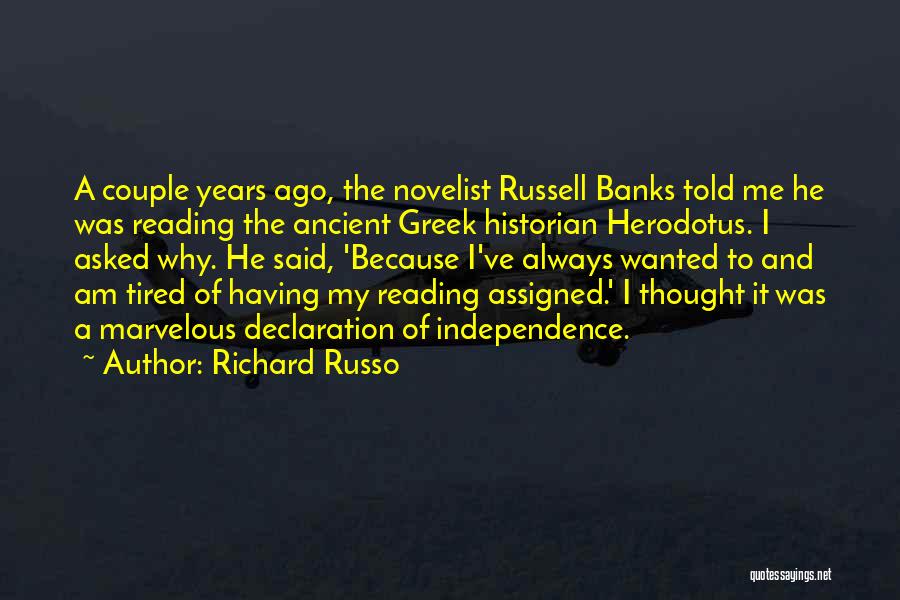 A couple years ago, the novelist Russell Banks told me he was reading the ancient Greek historian Herodotus. I asked why. He said, 'Because I've always wanted to and am tired of having my reading assigned.' I thought it was a marvelous declaration of independence.

~ Author: Richard Russo

quotessayings.net